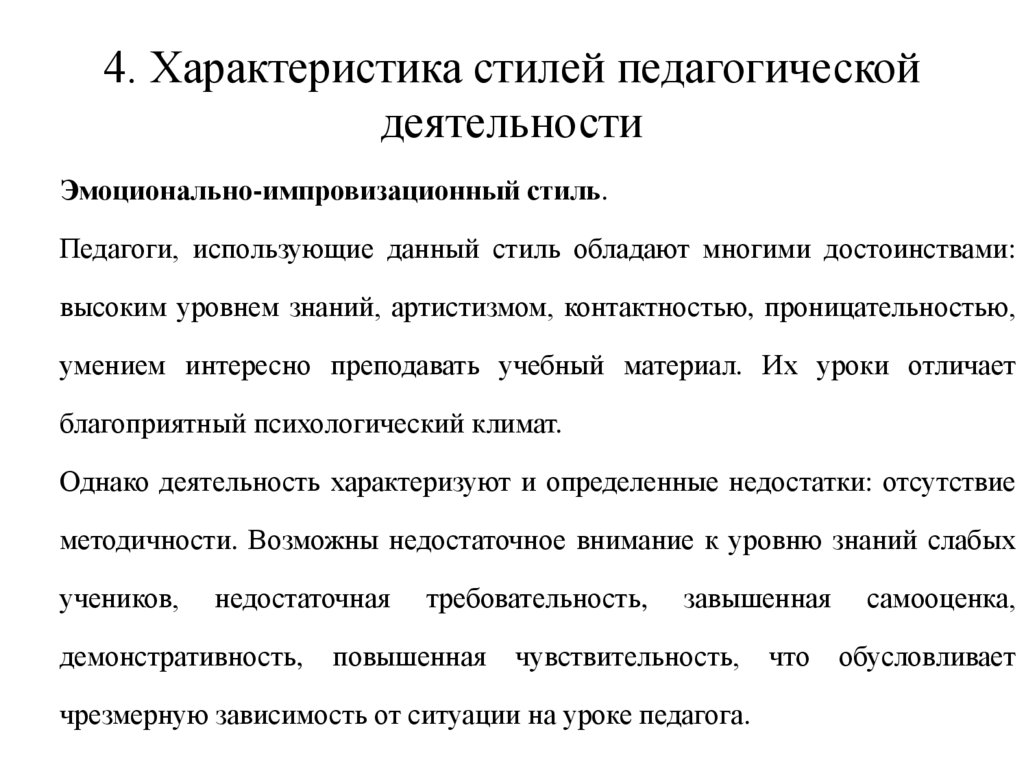 4. Характеристика стилей педагогической деятельности

Эмоционально-импровизационный стиль.

Педагоги, использующие данный стиль обладают многими достоинствами: высоким уровнем знаний, артистизмом, контактностью, проницательностью, умением интересно преподавать учебный материал. Их уроки отличает благоприятный психологический климат.

Однако деятельность характеризуют и определенные недостатки: отсутствие методичности. Возможны недостаточное внимание к уровню знаний слабых учеников, недостаточная требовательность, завышенная самооценка, демонстративность, повышенная чувствительность, что обусловливает чрезмерную зависимость от ситуации на уроке педагога.